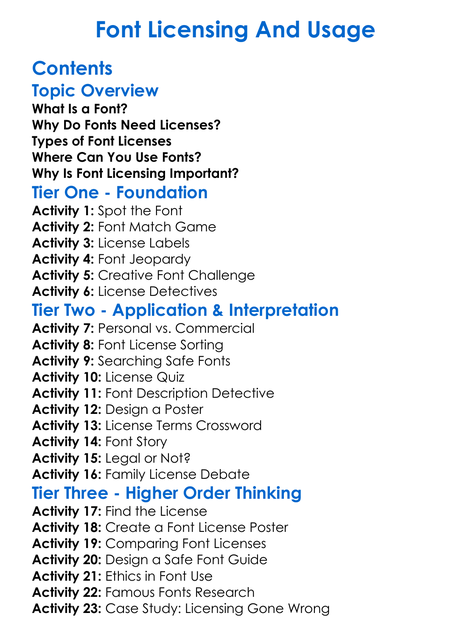 Font Licensing And Usage

Contents

Topic Overview

What Is a Font?
Why Do Fonts Need Licenses?
Types of Font Licenses
Where Can You Use Fonts?
Why Is Font Licensing Important?

Tier One - Foundation

Activity 1: Spot the Font
Activity 2: Font Match Game
Activity 3: License Labels
Activity 4: Font Jeopardy
Activity 5: Creative Font Challenge
Activity 6: License Detectives

Tier Two - Application & Interpretation

Activity 7: Personal vs. Commercial
Activity 8: Font License Sorting
Activity 9: Searching Safe Fonts
Activity 10: License Quiz
Activity 11: Font Description Detective
Activity 12: Design a Poster
Activity 13: License Terms Crossword
Activity 14: Font Story
Activity 15: Legal or Not?
Activity 16: Family License Debate

Tier Three - Higher Order Thinking

Activity 17: Find the License
Activity 18: Create a Font License Poster
Activity 19: Comparing Font Licenses
Activity 20: Design a Safe Font Guide
Activity 21: Ethics in Font Use
Activity 22: Famous Fonts Research
Activity 23: Case Study: Licensing Gone Wrong